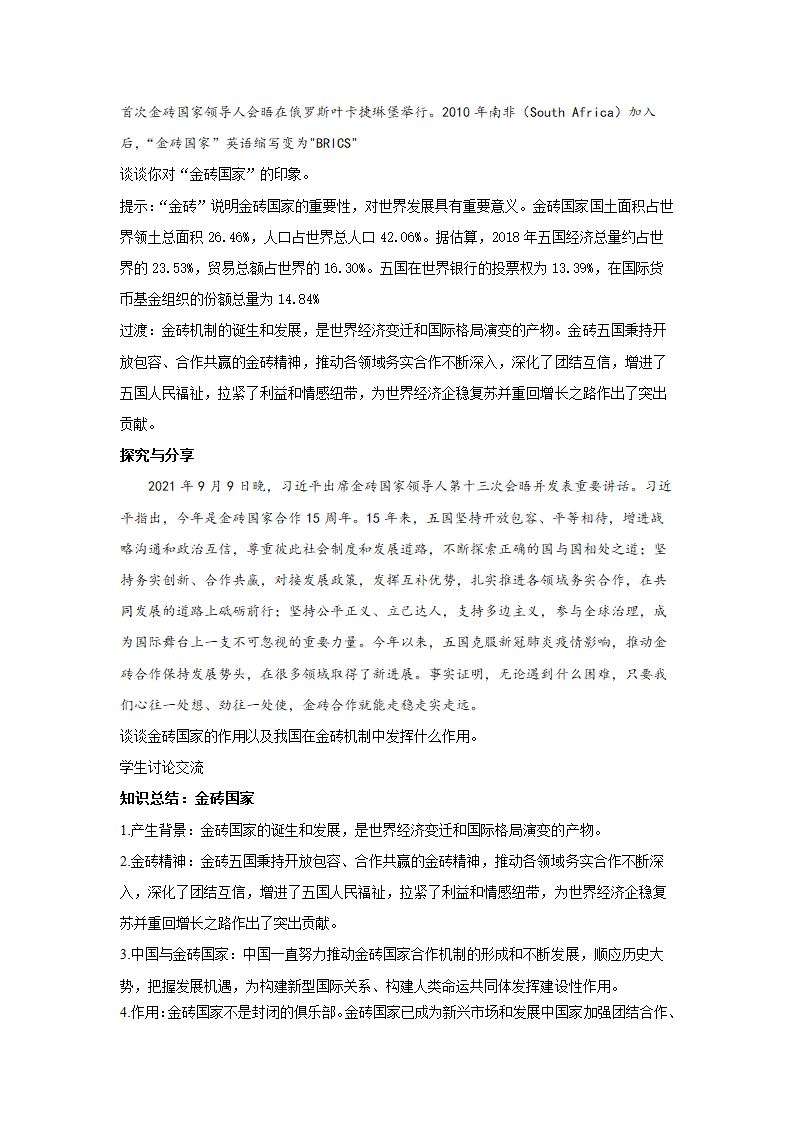 首次金砖国家领导人会晤在俄罗斯叶卡捷琳堡举行。2010 年南非（South Africa）加入后，“金砖国家”英语缩写变为"BRICS"

谈谈你对“金砖国家”的印象。

提示：“金砖”说明金砖国家的重要性，对世界发展具有重要意义。金砖国家国土面积占世界领土总面积 26.46%，人口占世界总人口 42.06%。据估算，2018 年五国经济总量约占世界的 23.53%，贸易总额占世界的 16.30%。五国在世界银行的投票权为 13.39%，在国际货币基金组织的份额总量为 14.84%

过渡：金砖机制的诞生和发展，是世界经济变迁和国际格局演变的产物。金砖五国秉持开放包容、合作共赢的金砖精神，推动各领域务实合作不断深入，深化了团结互信，增进了五国人民福祉，拉紧了利益和情感纽带，为世界经济企稳复苏并重回增长之路作出了突出贡献。

探究与分享

2021 年 9 月 9 日晚，习近平出席金砖国家领导人第十三次会晤并发表重要讲话。习近平指出，今年是金砖国家合作 15 周年。15 年来，五国坚持开放包容、平等相待，增进战略沟通和政治互信，尊重彼此社会制度和发展道路，不断探索正确的国与国相处之道；坚持务实创新、合作共赢，对接发展政策，发挥互补优势，扎实推进各领域务实合作，在共同发展的道路上砥砺前行；坚持公平正义、立己达人，支持多边主义，参与全球治理，成为国际舞台上一支不可忽视的重要力量。今年以来，五国克服新冠肺炎疫情影响，推动金砖合作保持发展势头，在很多领域取得了新进展。事实证明，无论遇到什么困难，只要我们心往一处想、劲往一处使，金砖合作就能走稳走实走远。

谈谈金砖国家的作用以及我国在金砖机制中发挥什么作用。

学生讨论交流

知识总结：金砖国家

1.产生背景：金砖国家的诞生和发展，是世界经济变迁和国际格局演变的产物。

2.金砖精神：金砖五国秉持开放包容、合作共赢的金砖精神，推动各领域务实合作不断深入，深化了团结互信，增进了五国人民福祉，拉紧了利益和情感纽带，为世界经济企稳复苏并重回增长之路作出了突出贡献。

3.中国与金砖国家：中国一直努力推动金砖国家合作机制的形成和不断发展，顺应历史大势，把握发展机遇，为构建新型国际关系、构建人类命运共同体发挥建设性作用。

4.作用:金砖国家不是封闭的俱乐部。金砖国家已成为新兴市场和发展中国家加强团结合作、